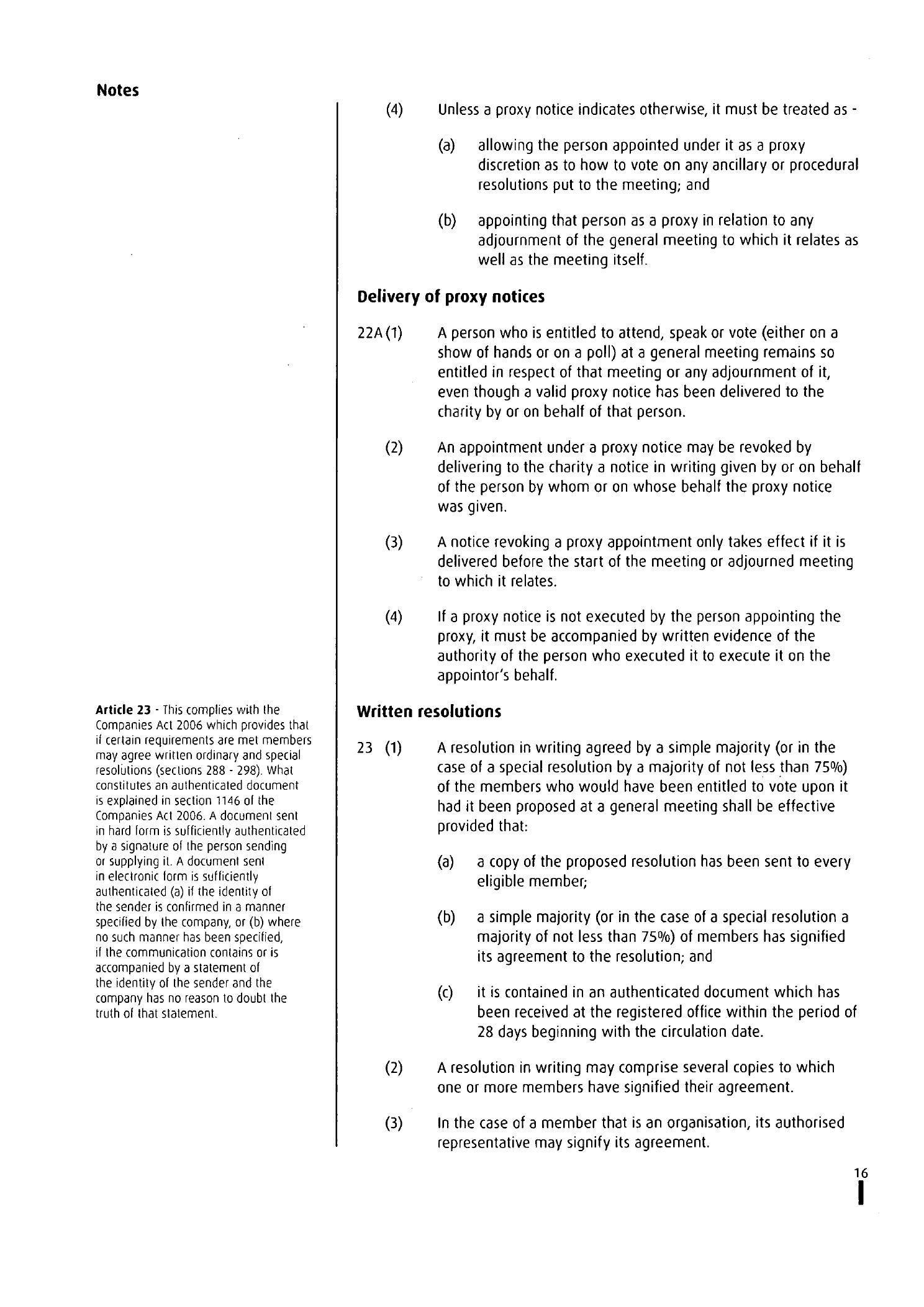 Notes

Article 23 - This complies with the Companies Act 2006 which provides that if certain requirements are met members may agree written ordinary and special resolutions (sections 288 - 298). What constitutes an authenticated document is explained in section 1146 of the Companies Act 2006. A document sent in hard form is sufficiently authenticated by a signature of the person sending or supplying it. A document sent in electronic form is sufficiently authenticated (a) if the identity of the sender is confirmed in a manner specified by the company, or (b) where no such manner has been specified, if the communication contains or is accompanied by a statement of the identity of the sender and the company has no reason to doubt the truth of that statement.

(4) Unless a proxy notice indicates otherwise, it must be treated as -

(a) allowing the person appointed under it as a proxy discretion as to how to vote on any ancillary or procedural resolutions put to the meeting; and

(b) appointing that person as a proxy in relation to any adjournment of the general meeting to which it relates as well as the meeting itself.

Delivery of proxy notices

22A (1) A person who is entitled to attend, speak or vote (either on a show of hands or on a poll) at a general meeting remains so entitled in respect of that meeting or any adjournment of it, even though a valid proxy notice has been delivered to the charity by or on behalf of that person.

(2) An appointment under a proxy notice may be revoked by delivering to the charity a notice in writing given by or on behalf of the person by whom or on whose behalf the proxy notice was given.

(3) A notice revoking a proxy appointment only takes effect if it is delivered before the start of the meeting or adjourned meeting to which it relates.

(4) If a proxy notice is not executed by the person appointing the proxy, it must be accompanied by written evidence of the authority of the person who executed it to execute it on the appointor's behalf.

Written resolutions

23 (1) A resolution in writing agreed by a simple majority (or in the case of a special resolution by a majority of not less than 75%) of the members who would have been entitled to vote upon it had it been proposed at a general meeting shall be effective provided that:

(a) a copy of the proposed resolution has been sent to every eligible member;

(b) a simple majority (or in the case of a special resolution a majority of not less than 75%) of members has signified its agreement to the resolution; and

(c) it is contained in an authenticated document which has been received at the registered office within the period of 28 days beginning with the circulation date.

(2) A resolution in writing may comprise several copies to which one or more members have signified their agreement.

(3) In the case of a member that is an organisation, its authorised representative may signify its agreement.

16